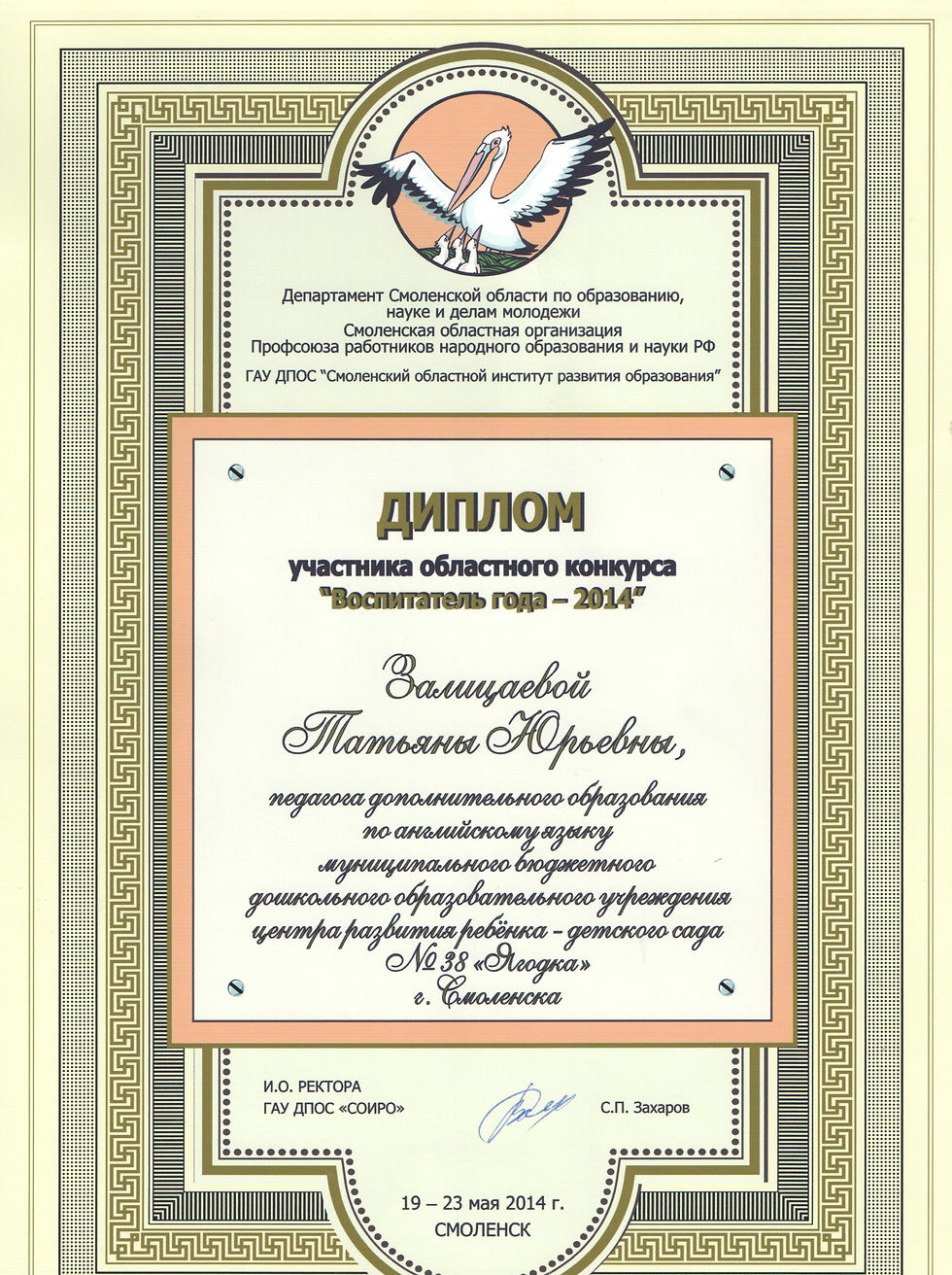 Департамент Смоленской области по образованию, науке и делам молодежи
Смоленская областная организация
Профсоюза работников народного образования и науки РФ

ГАУ ДПОС "Смоленский областной институт развития образования"

ДИПЛОМ

участника областного конкурса
"Воспитатель года – 2014"

Замицаевой
Татьяны Юрьевны,

педагога дополнительного образования по английскому языку муниципального бюджетного дошкольного образовательного учреждения центра развития ребёнка – детского сада № 38 «Ягодка»
г. Смоленска

И.О. РЕКТОРА
ГАУ ДПОС «СОИРО»

С.П. Захаров

19 – 23 мая 2014 г.
СМОЛЕНСК